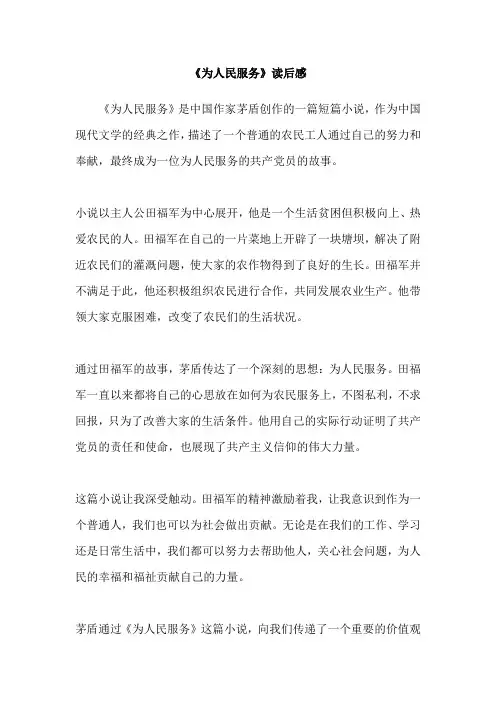 《为人民服务》读后感

《为人民服务》是中国作家茅盾创作的一篇短篇小说，作为中国现代文学的经典之作，描述了一个普通的农民工人通过自己的努力和奉献，最终成为一位为人民服务的共产党员的故事。

小说以主人公田福军为中心展开，他是一个生活贫困但积极向上、热爱农民的人。田福军在自己的一片菜地上开辟了一块塘坝，解决了附近农民们的灌溉问题，使大家的农作物得到了良好的生长。田福军并不满足于此，他还积极组织农民进行合作，共同发展农业生产。他带领大家克服困难，改变了农民们的生活状况。

通过田福军的故事，茅盾传达了一个深刻的思想：为人民服务。田福军一直以来都将自己的心思放在如何为农民服务上，不图私利，不求回报，只为了改善大家的生活条件。他用自己的实际行动证明了共产党员的责任和使命，也展现了共产主义信仰的伟大力量。

这篇小说让我深受触动。田福军的精神激励着我，让我意识到作为一个普通人，我们也可以为社会做出贡献。无论是在我们的工作、学习还是日常生活中，我们都可以努力去帮助他人，关心社会问题，为人民的幸福和福祉贡献自己的力量。

茅盾通过《为人民服务》这篇小说，向我们传递了一个重要的价值观